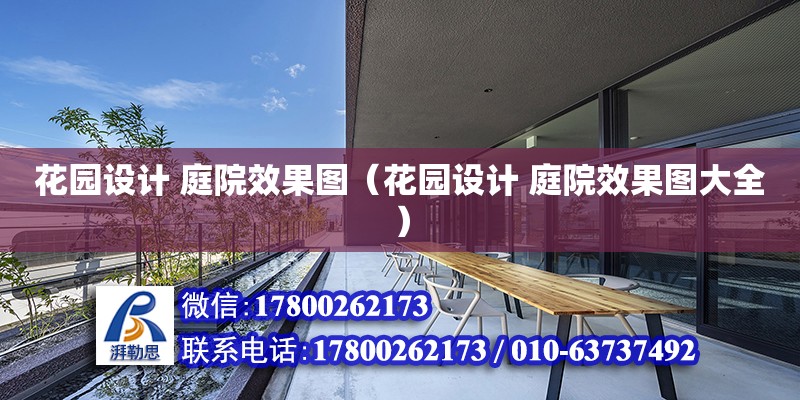 花园设计 庭院效果图（花园设计 庭院效果图大全）

湃勒思

微信:17800262173

联系电话:17800262173 / 010-63737492